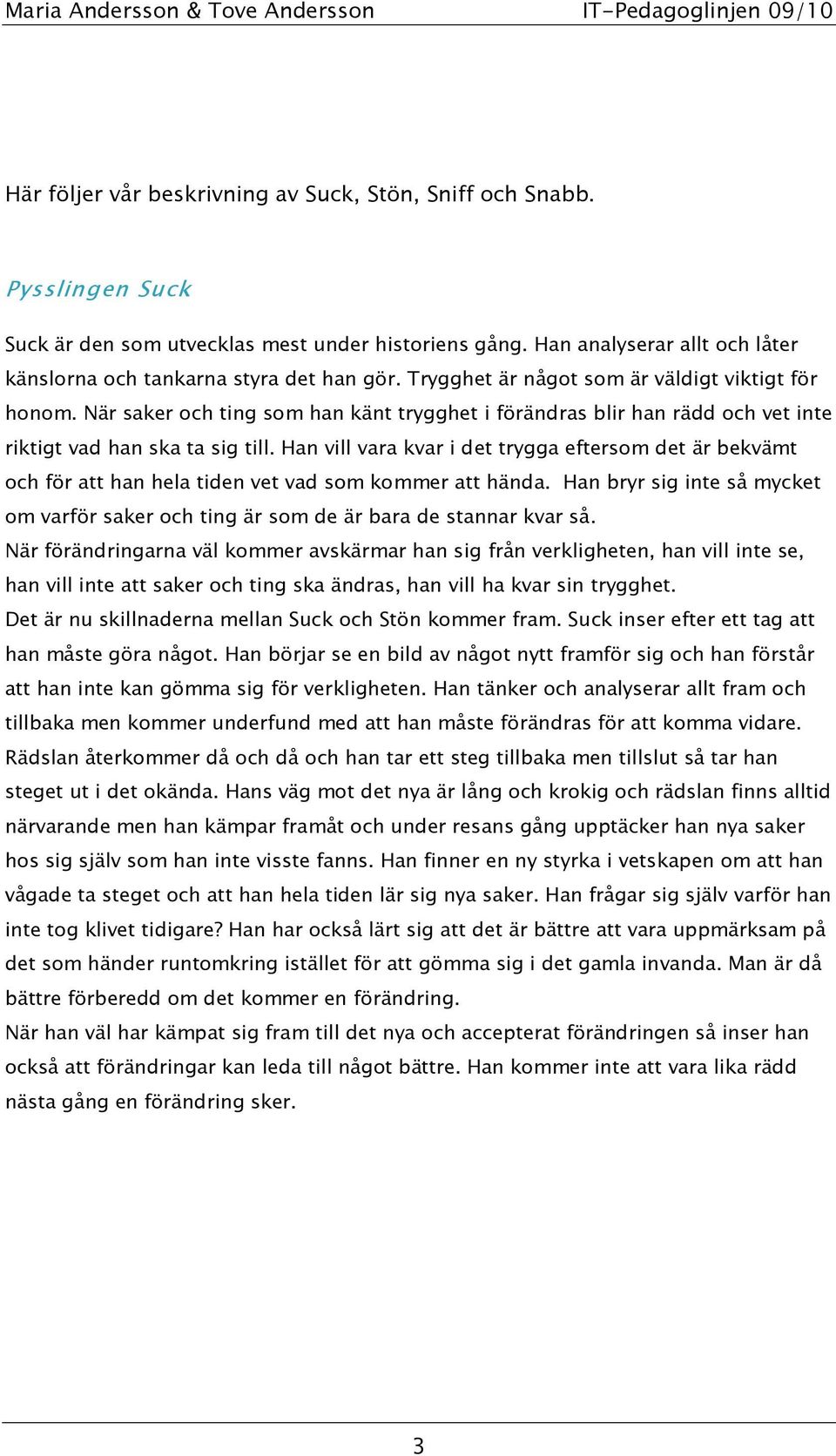 Maria Andersson & Tove Andersson IT-Pedagoglinjen 09/10

Här följer vår beskrivning av Suck, Stön, Sniff och Snabb.

Pysslingen Suck

Suck är den som utvecklas mest under historiens gång. Han analyserar allt och låter känslorna och tankarna styra det han gör. Trygghet är något som är väldigt viktigt för honom. När saker och ting som han känt trygghet i förändras blir han rädd och vet inte riktigt vad han ska ta sig till. Han vill vara kvar i det trygga eftersom det är bekvämt och för att han hela tiden vet vad som kommer att hända. Han bryr sig inte så mycket om varför saker och ting är som de är bara de stannar kvar så.
När förändringarna väl kommer avskärmar han sig från verkligheten, han vill inte se, han vill inte att saker och ting ska ändras, han vill ha kvar sin trygghet.
Det är nu skillnaderna mellan Suck och Stön kommer fram. Suck inser efter ett tag att han måste göra något. Han börjar se en bild av något nytt framför sig och han förstår att han inte kan gömma sig för verkligheten. Han tänker och analyserar allt fram och tillbaka men kommer underfund med att han måste förändras för att komma vidare. Rädslan återkommer då och då och han tar ett steg tillbaka men tillslut så tar han steget ut i det okända. Hans väg mot det nya är lång och krokig och rädslan finns alltid närvarande men han kämpar framåt och under resans gång upptäcker han nya saker hos sig själv som han inte visste fanns. Han finner en ny styrka i vetskapen om att han vågade ta steget och att han hela tiden lär sig nya saker. Han frågar sig själv varför han inte tog klivet tidigare? Han har också lärt sig att det är bättre att vara uppmärksam på det som händer runtomkring istället för att gömma sig i det gamla invanda. Man är då bättre förberedd om det kommer en förändring.
När han väl har kämpat sig fram till det nya och accepterat förändringen så inser han också att förändringar kan leda till något bättre. Han kommer inte att vara lika rädd nästa gång en förändring sker.

3